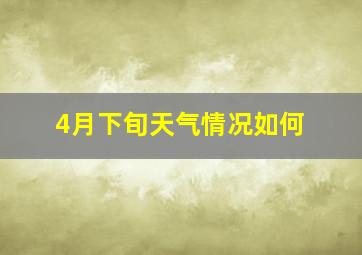 4月下旬天气情况如何